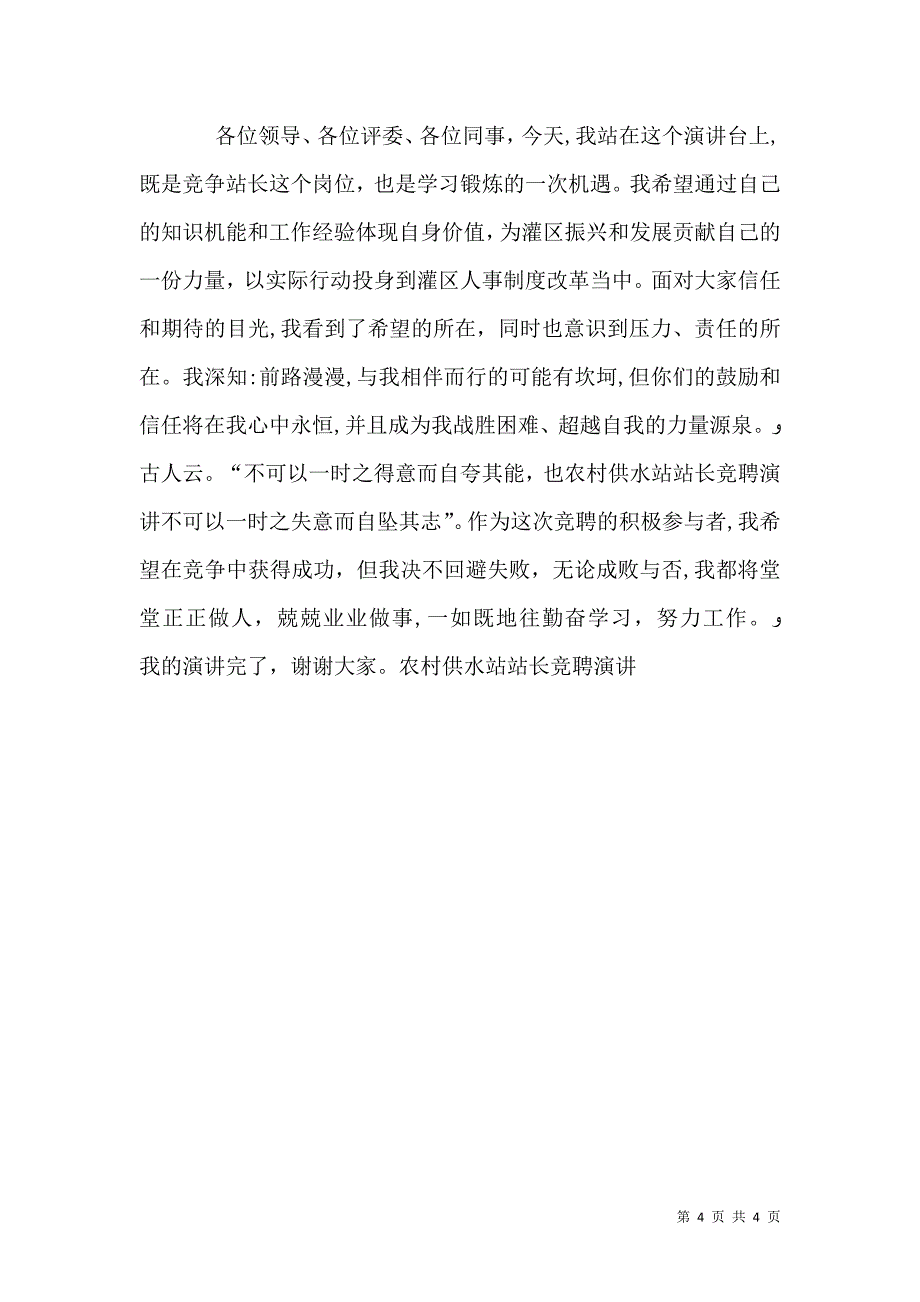 各位领导、各位评委、各位同事，今天，我站在这个演讲台上，既是竞争站长这个岗位，也是学习锻炼的一次机遇。我希望通过自己的知识机能和工作经验体现自身价值，为灌区振兴和发展贡献自己的一份力量，以实际行动投身到灌区人事制度改革当中。面对大家信任和期待的目光，我看到了希望的所在，同时也意识到压力、责任的所在。我深知：前路漫漫，与我相伴而行的可能有坎坷，但你们的鼓励和信任将在我心中永恒，并且成为我战胜困难、超越自我的力量源泉。
古人云。“不可以一时之得意而自夸其能，也农村供水站站长竞聘演讲不可以一时之失意而自坠其志”。作为这次竞聘的积极参与者，我希望在竞争中获得成功，但我决不回避失败，无论成败与否，我都将堂堂正正做人，兢兢业业做事，一如既地往勤奋学习，努力工作。
我的演讲完了，谢谢大家。农村供水站站长竞聘演讲

第 4 页 共 4 页